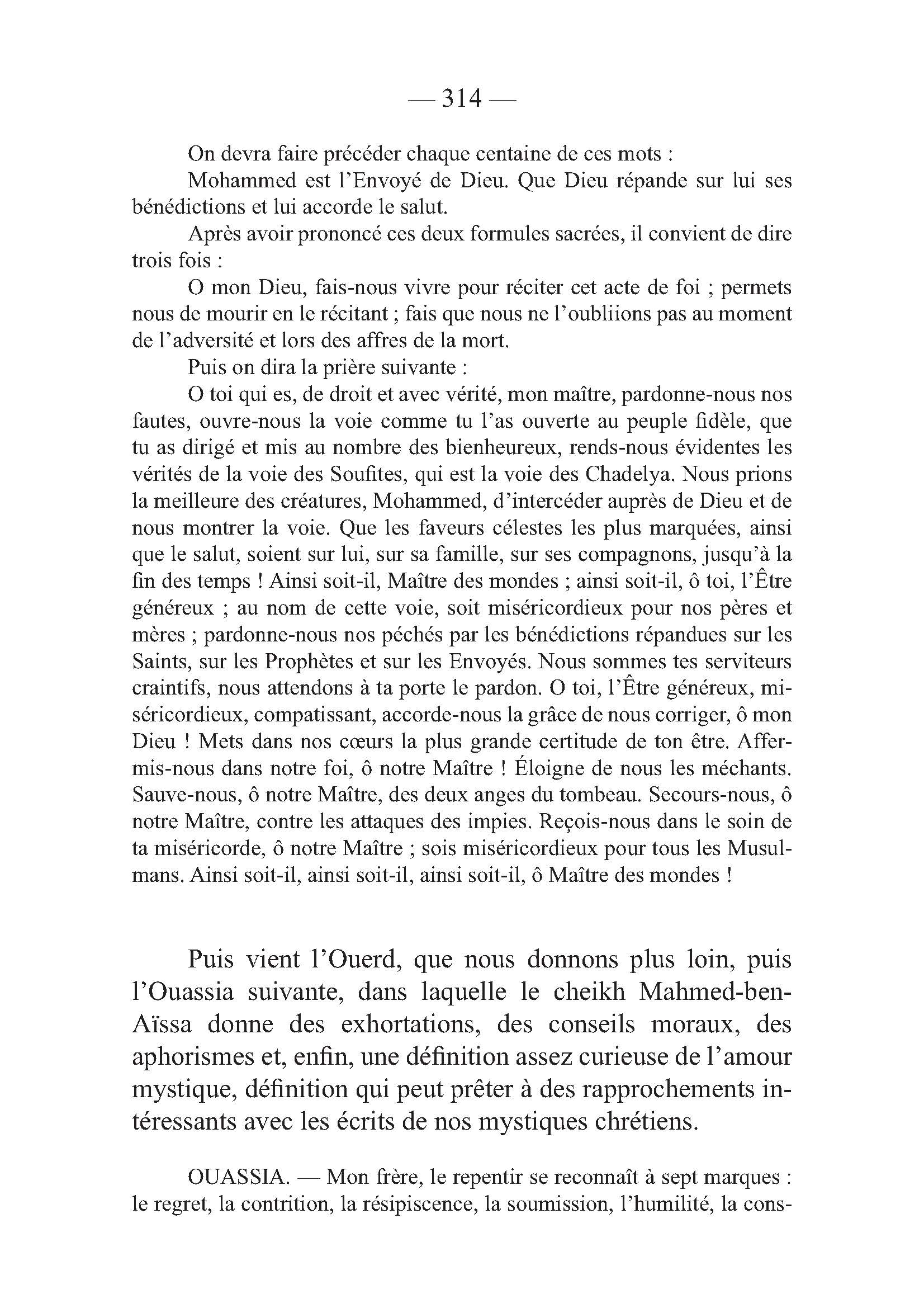 — 314 —

On devra faire précéder chaque centaine de ces mots :

Mohammed est l'Envoyé de Dieu. Que Dieu répande sur lui ses bénédictions et lui accorde le salut.

Après avoir prononcé ces deux formules sacrées, il convient de dire trois fois :

O mon Dieu, fais-nous vivre pour réciter cet acte de foi ; permets nous de mourir en le récitant ; fais que nous ne l'oubliions pas au moment de l'adversité et lors des affres de la mort.

Puis on dira la prière suivante :

O toi qui es, de droit et avec vérité, mon maître, pardonne-nous nos fautes, ouvre-nous la voie comme tu l'as ouverte au peuple fidèle, que tu as dirigé et mis au nombre des bienheureux, rends-nous évidentes les vérités de la voie des Soufites, qui est la voie des Chadelya. Nous prions la meilleure des créatures, Mohammed, d'intercéder auprès de Dieu et de nous montrer la voie. Que les faveurs célestes les plus marquées, ainsi que le salut, soient sur lui, sur sa famille, sur ses compagnons, jusqu'à la fin des temps ! Ainsi soit-il, Maître des mondes ; ainsi soit-il, ô toi, l'Être généreux ; au nom de cette voie, soit miséricordieux pour nos pères et mères ; pardonne-nous nos péchés par les bénédictions répandues sur les Saints, sur les Prophètes et sur les Envoyés. Nous sommes tes serviteurs craintifs, nous attendons à ta porte le pardon. O toi, l'Être généreux, miséricordieux, compatissant, accorde-nous la grâce de nous corriger, ô mon Dieu ! Mets dans nos cœurs la plus grande certitude de ton être. Affermis-nous dans notre foi, ô notre Maître ! Éloigne de nous les méchants. Sauve-nous, ô notre Maître, des deux anges du tombeau. Secours-nous, ô notre Maître, contre les attaques des impies. Reçois-nous dans le soin de ta miséricorde, ô notre Maître ; sois miséricordieux pour tous les Musulmans. Ainsi soit-il, ainsi soit-il, ainsi soit-il, ô Maître des mondes !

Puis vient l'Ouerd, que nous donnons plus loin, puis l'Ouassia suivante, dans laquelle le cheikh Mahmed-ben-Aïssa donne des exhortations, des conseils moraux, des aphorismes et, enfin, une définition assez curieuse de l'amour mystique, définition qui peut prêter à des rapprochements intéressants avec les écrits de nos mystiques chrétiens.

OUASSIA. — Mon frère, le repentir se reconnaît à sept marques : le regret, la contrition, la résipiscence, la soumission, l'humilité, la cons-